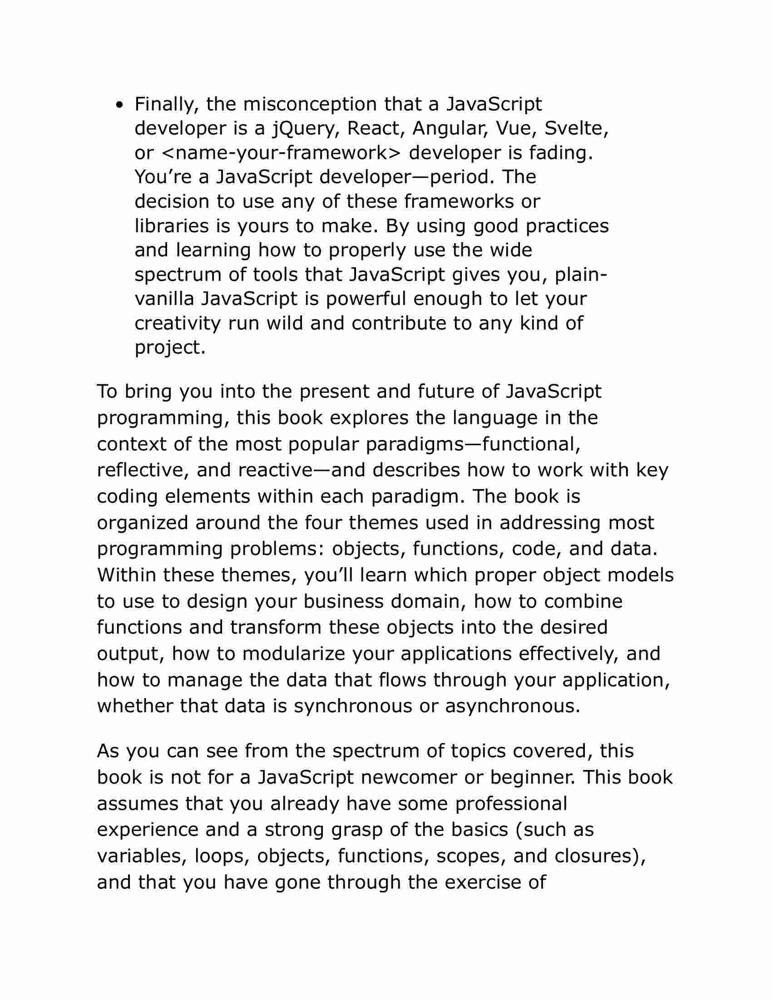 • Finally, the misconception that a JavaScript developer is a jQuery, React, Angular, Vue, Svelte, or <name-your-framework> developer is fading. You're a JavaScript developer—period. The decision to use any of these frameworks or libraries is yours to make. By using good practices and learning how to properly use the wide spectrum of tools that JavaScript gives you, plain-vanilla JavaScript is powerful enough to let your creativity run wild and contribute to any kind of project.

To bring you into the present and future of JavaScript programming, this book explores the language in the context of the most popular paradigms—functional, reflective, and reactive—and describes how to work with key coding elements within each paradigm. The book is organized around the four themes used in addressing most programming problems: objects, functions, code, and data. Within these themes, you'll learn which proper object models to use to design your business domain, how to combine functions and transform these objects into the desired output, how to modularize your applications effectively, and how to manage the data that flows through your application, whether that data is synchronous or asynchronous.

As you can see from the spectrum of topics covered, this book is not for a JavaScript newcomer or beginner. This book assumes that you already have some professional experience and a strong grasp of the basics (such as variables, loops, objects, functions, scopes, and closures), and that you have gone through the exercise of